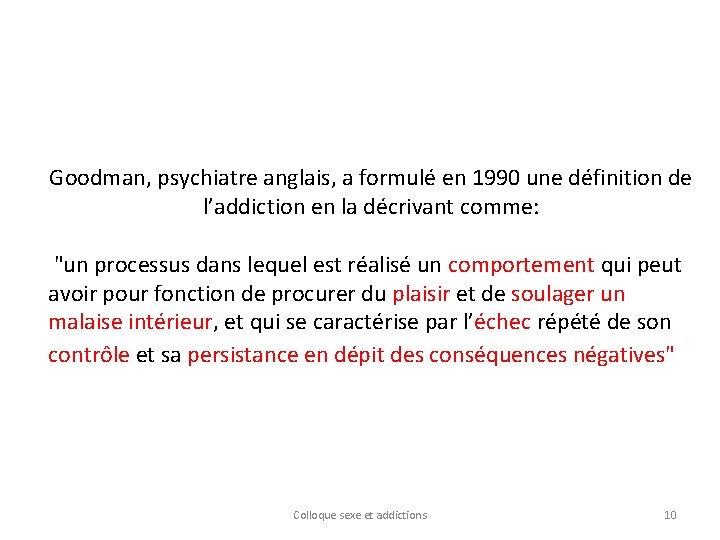 Goodman, psychiatre anglais, a formulé en 1990 une définition de l'addiction en la décrivant comme:

"un processus dans lequel est réalisé un comportement qui peut avoir pour fonction de procurer du plaisir et de soulager un malaise intérieur, et qui se caractérise par l'échec répété de son contrôle et sa persistance en dépit des conséquences négatives"

Colloque sexe et addictions

10